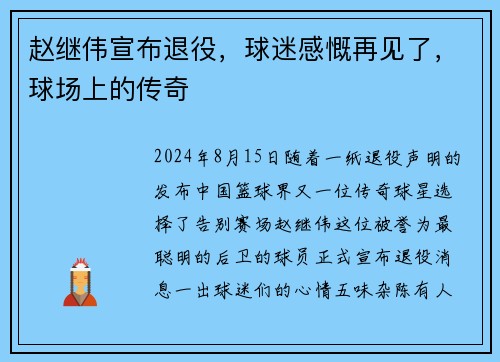 赵继伟宣布退役，球迷感慨再见了，球场上的传奇

2024年8月15日随着一纸退役声明的发布中国篮球界又一位传奇球星选择了告别赛场赵继伟这位被誉为最聪明的后卫的球员正式宣布退役消息一出球迷们的心情五味杂陈有人